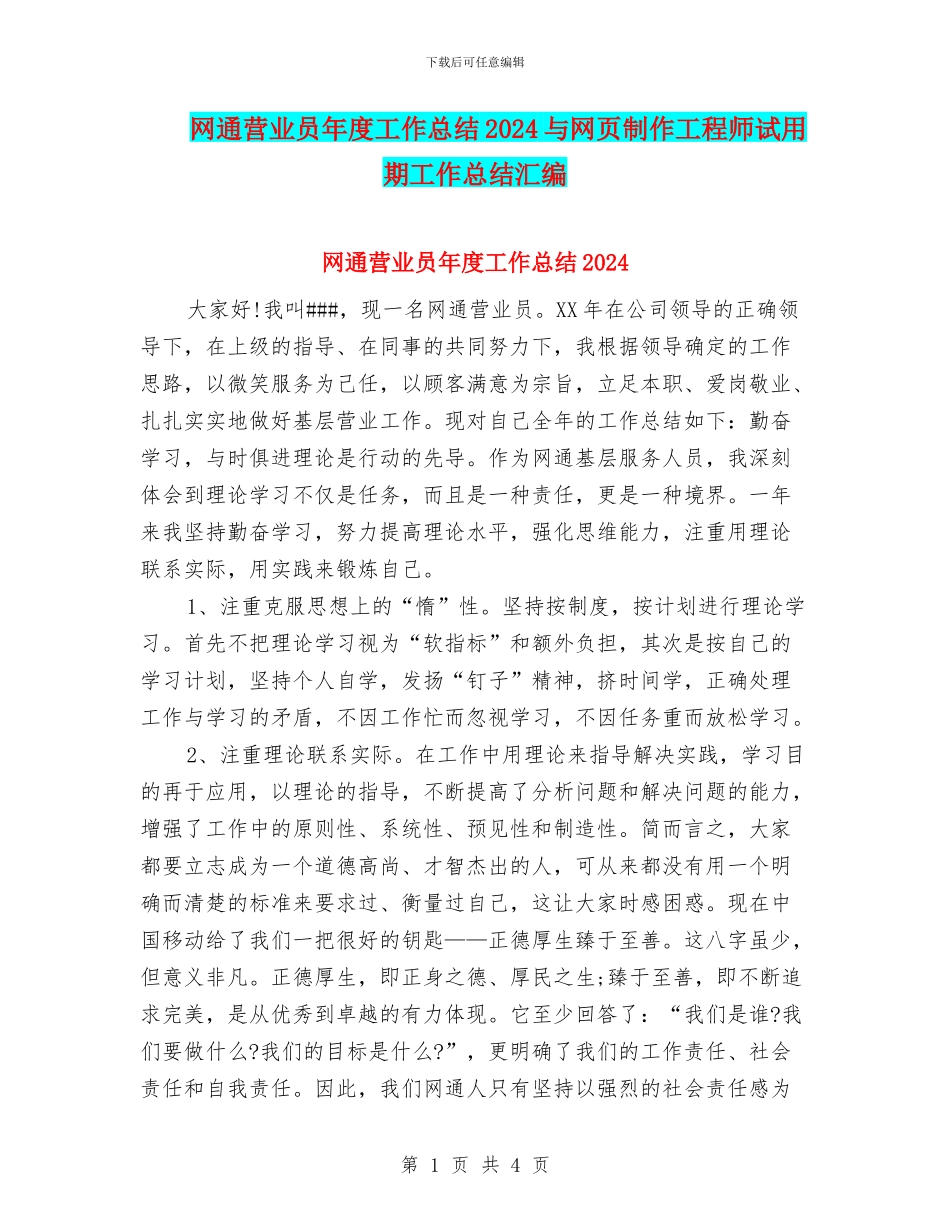 下载后可任意编辑

网通营业员年度工作总结2024与网页制作工程师试用期工作总结汇编

网通营业员年度工作总结2024

大家好!我叫###，现一名网通营业员。XX年在公司领导的正确领导下，在上级的指导、在同事的共同努力下，我根据领导确定的工作思路，以微笑服务为己任，以顾客满意为宗旨，立足本职、爱岗敬业、扎扎实实地做好基层营业工作。现对自己全年的工作总结如下：勤奋学习，与时俱进理论是行动的先导。作为网通基层服务人员，我深刻体会到理论学习不仅是任务，而且是一种责任，更是一种境界。一年来我坚持勤奋学习，努力提高理论水平，强化思维能力，注重用理论联系实际，用实践来锻炼自己。

1、注重克服思想上的“惰”性。坚持按制度，按计划进行理论学习。首先不把理论学习视为“软指标”和额外负担，其次是按自己的学习计划，坚持个人自学，发扬“钉子”精神，挤时间学，正确处理工作与学习的矛盾，不因工作忙而忽视学习，不因任务重而放松学习。

2、注重理论联系实际。在工作中用理论来指导解决实践，学习目的再于应用，以理论的指导，不断提高了分析问题和解决问题的能力，增强了工作中的原则性、系统性、预见性和制造性。简而言之，大家都要立志成为一个道德高尚、才智杰出的人，可从来都没有用一个明确而清楚的标准来要求过、衡量过自己，这让大家时感困惑。现在中国移动给了我们一把很好的钥匙——正德厚生臻于至善。这八字虽少，但意义非凡。正德厚生，即正身之德、厚民之生;臻于至善，即不断追求完美，是从优秀到卓越的有力体现。它至少回答了：“我们是谁?我们要做什么?我们的目标是什么?”，更明确了我们的工作责任、社会责任和自我责任。因此，我们网通人只有坚持以强烈的社会责任感为

第 1 页 共 4 页